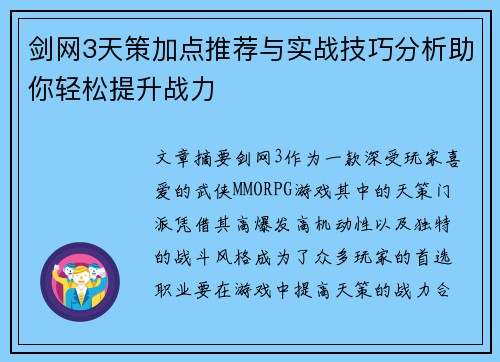 剑网3天策加点推荐与实战技巧分析助你轻松提升战力

文章摘要剑网3作为一款深受玩家喜爱的武侠MMORPG游戏其中的天策门派凭借其高爆发高机动性以及独特的战斗风格成为了众多玩家的首选职业要在游戏中提高天策的战力合